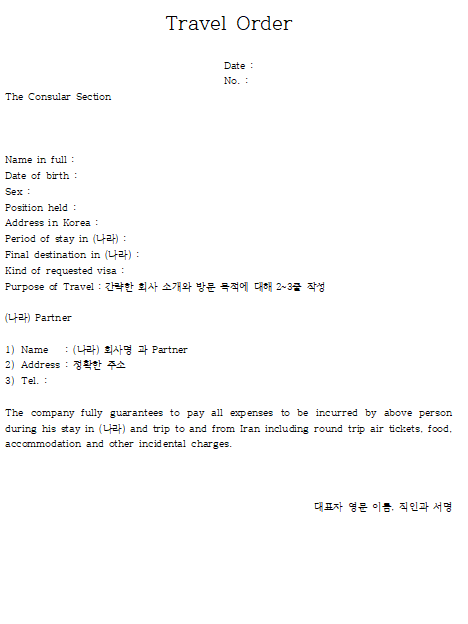 Travel Order

Date :
No. :

The Consular Section

Name in full :
Date of birth :
Sex :
Position held :
Address in Korea :
Period of stay in (나라) :
Final destination in (나라) :
Kind of requested visa :
Purpose of Travel : 간략한 회사 소개와 방문 목적에 대해 2~3줄 작성

(나라) Partner

1) Name : (나라) 회사명 과 Partner
2) Address : 정확한 주소
3) Tel. :

The company fully guarantees to pay all expenses to be incurred by above person during his stay in (나라) and trip to and from Iran including round trip air tickets, food, accommodation and other incidental charges.

대표자 영문 이름, 직인과 서명